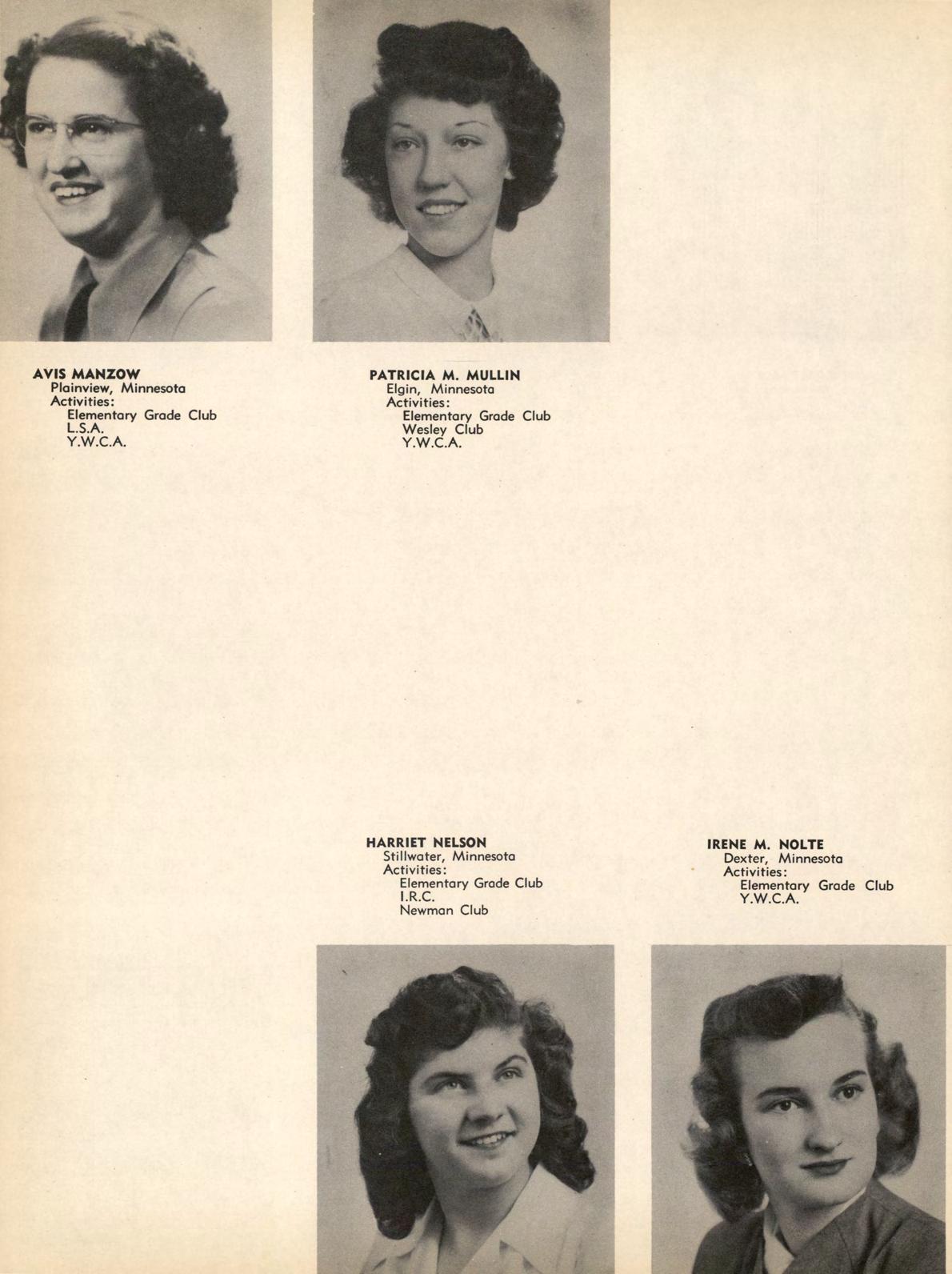 AVIS MANZOW
Plainview, Minnesota
Activities:
Elementary Grade Club
L.S.A.
Y.W.C.A.

PATRICIA M. MULLIN
Elgin, Minnesota
Activities:
Elementary Grade Club
Wesley Club
Y.W.C.A.

HARRIET NELSON
Stillwater, Minnesota
Activities:
Elementary Grade Club
I.R.C.
Newman Club

IRENE M. NOLTE
Dexter, Minnesota
Activities:
Elementary Grade Club
Y.W.C.A.